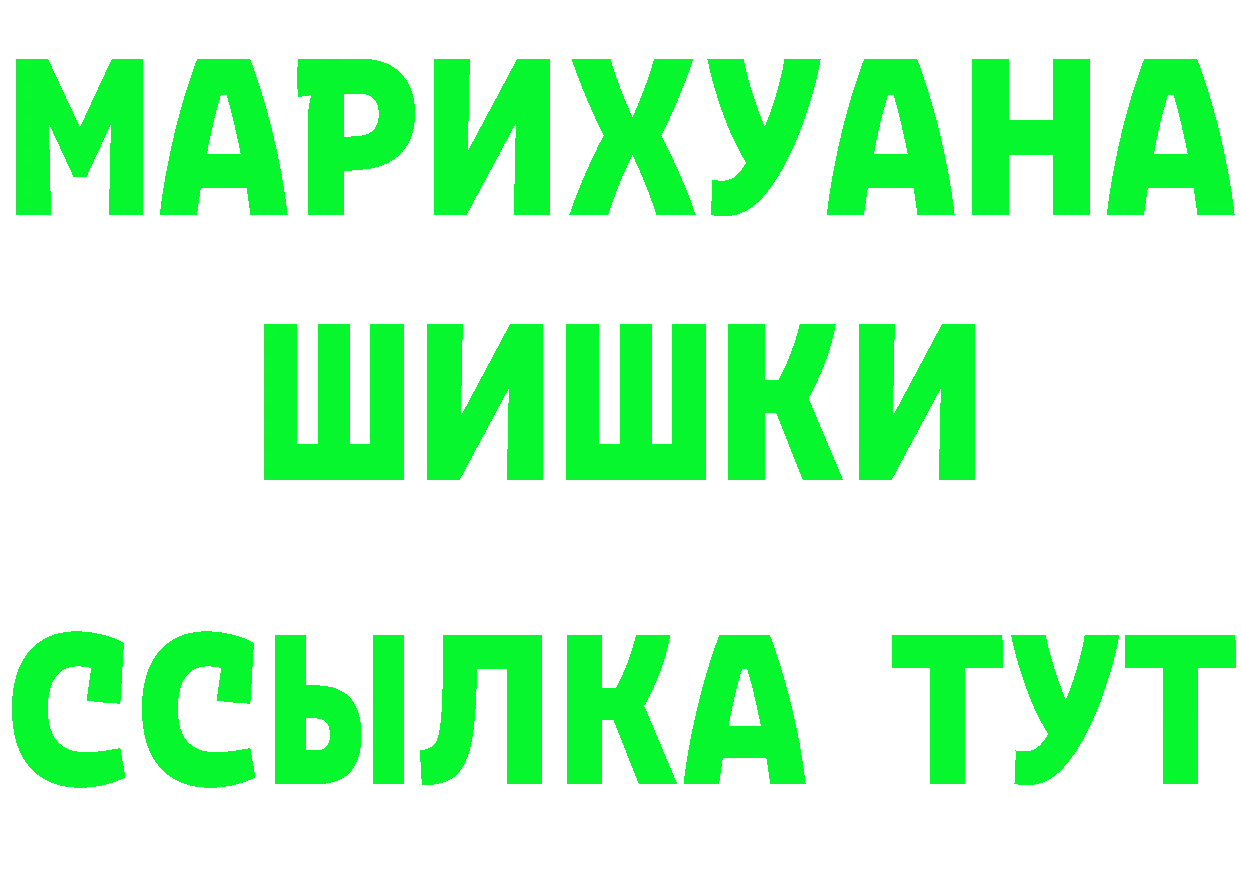 МАРИХУАНА
ШИШКИ
ССЫЛКА ТУТ